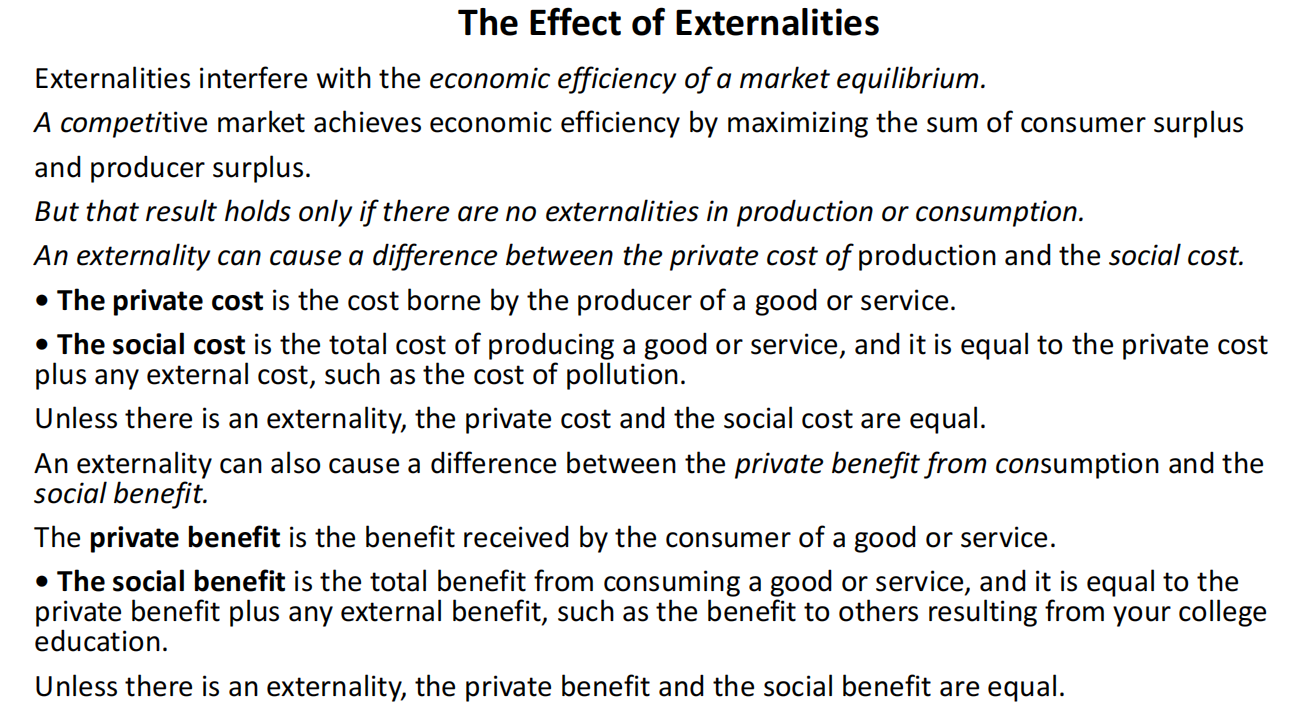 The Effect of Externalities

Externalities interfere with the economic efficiency of a market equilibrium.

A competitive market achieves economic efficiency by maximizing the sum of consumer surplus and producer surplus.

But that result holds only if there are no externalities in production or consumption.

An externality can cause a difference between the private cost of production and the social cost.

• The private cost is the cost borne by the producer of a good or service.

• The social cost is the total cost of producing a good or service, and it is equal to the private cost plus any external cost, such as the cost of pollution.

Unless there is an externality, the private cost and the social cost are equal.

An externality can also cause a difference between the private benefit from consumption and the social benefit.

The private benefit is the benefit received by the consumer of a good or service.

• The social benefit is the total benefit from consuming a good or service, and it is equal to the private benefit plus any external benefit, such as the benefit to others resulting from your college education.

Unless there is an externality, the private benefit and the social benefit are equal.